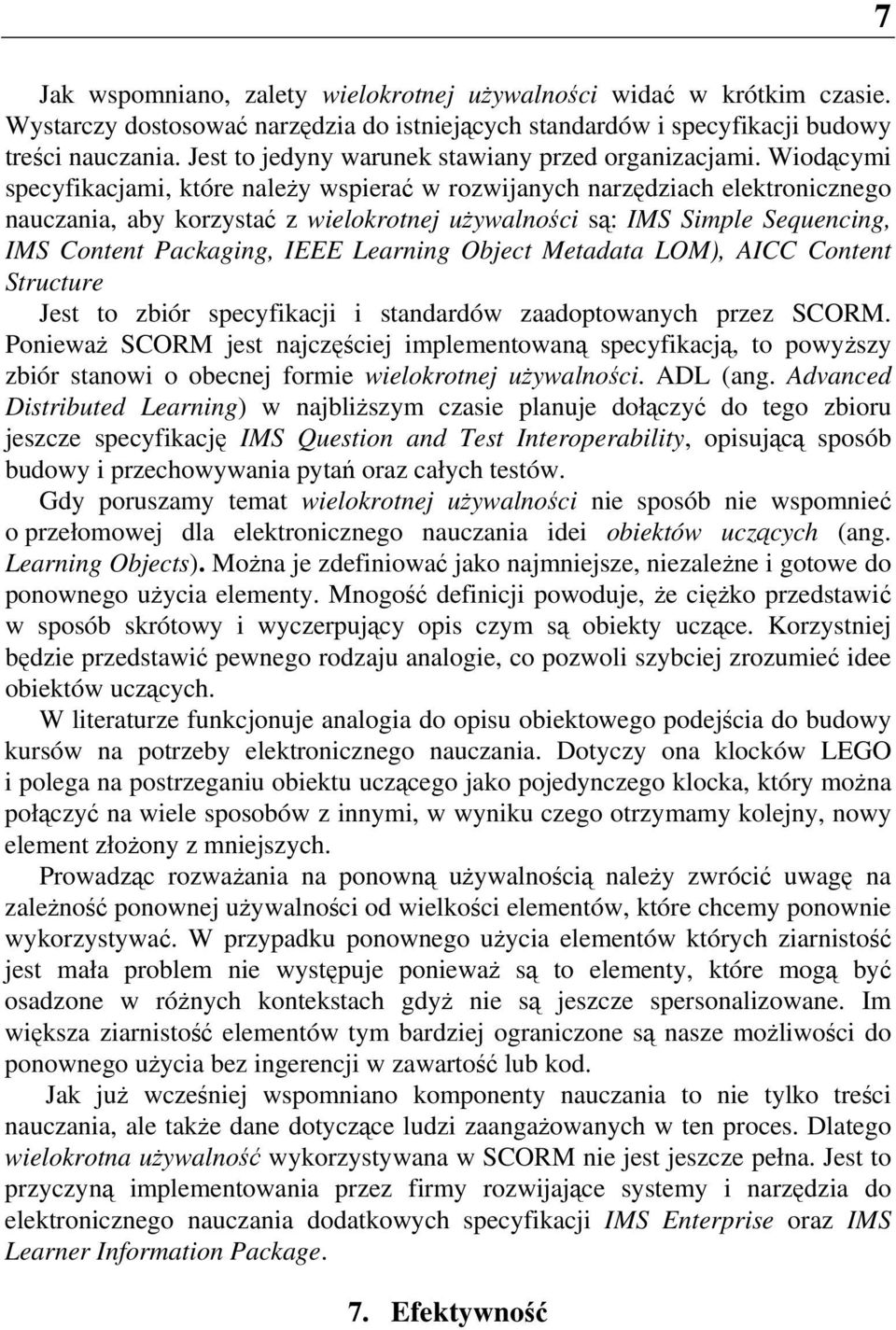 7

Jak wspomniano, zalety wielokrotnej używalności widać w krótkim czasie. Wystarczy dostosować narzędzia do istniejących standardów i specyfikacji budowy treści nauczania. Jest to jedyny warunek stawiany przed organizacjami. Wiodącymi specyfikacjami, które należy wspierać w rozwijanych narzędziach elektronicznego nauczania, aby korzystać z wielokrotnej używalności są: IMS Simple Sequencing, IMS Content Packaging, IEEE Learning Object Metadata LOM), AICC Content Structure

Jest to zbiór specyfikacji i standardów zaadoptowanych przez SCORM. Ponieważ SCORM jest najczęściej implementowaną specyfikacją, to powyższy zbiór stanowi o obecnej formie wielokrotnej używalności. ADL (ang. Advanced Distributed Learning) w najbliższym czasie planuje dołączyć do tego zbioru jeszcze specyfikację IMS Question and Test Interoperability, opisującą sposób budowy i przechowywania pytań oraz całych testów.

Gdy poruszamy temat wielokrotnej używalności nie sposób nie wspomnieć o przełomowej dla elektronicznego nauczania idei obiektów uczących (ang. Learning Objects). Można je zdefiniować jako najmniejsze, niezależne i gotowe do ponownego użycia elementy. Mnogość definicji powoduje, że ciężko przedstawić w sposób skrótowy i wyczerpujący opis czym są obiekty uczące. Korzystniej będzie przedstawić pewnego rodzaju analogie, co pozwoli szybciej zrozumieć idee obiektów uczących.

W literaturze funkcjonuje analogia do opisu obiektowego podejścia do budowy kursów na potrzeby elektronicznego nauczania. Dotyczy ona klocków LEGO i polega na postrzeganiu obiektu uczącego jako pojedynczego klocka, który można połączyć na wiele sposobów z innymi, w wyniku czego otrzymamy kolejny, nowy element złożony z mniejszych.

Prowadząc rozważania na ponowną używalnością należy zwrócić uwagę na zależność ponownej używalności od wielkości elementów, które chcemy ponownie wykorzystywać. W przypadku ponownego użycia elementów których ziarnistość jest mała problem nie występuje ponieważ są to elementy, które mogą być osadzone w różnych kontekstach gdyż nie są jeszcze spersonalizowane. Im większa ziarnistość elementów tym bardziej ograniczone są nasze możliwości do ponownego użycia bez ingerencji w zawartość lub kod.

Jak już wcześniej wspomniano komponenty nauczania to nie tylko treści nauczania, ale także dane dotyczące ludzi zaangażowanych w ten proces. Dlatego wielokrotna używalność wykorzystywana w SCORM nie jest jeszcze pełna. Jest to przyczyną implementowania przez firmy rozwijające systemy i narzędzia do elektronicznego nauczania dodatkowych specyfikacji IMS Enterprise oraz IMS Learner Information Package.

7. Efektywność